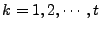 $k = 1, 2, \cdots, t$